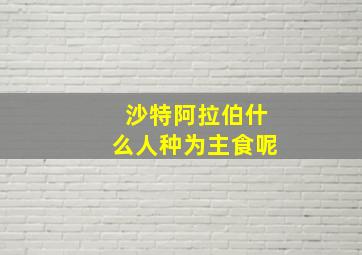 沙特阿拉伯什么人种为主食呢